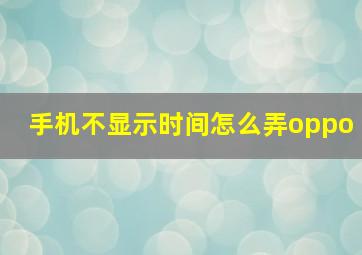 手机不显示时间怎么弄oppo